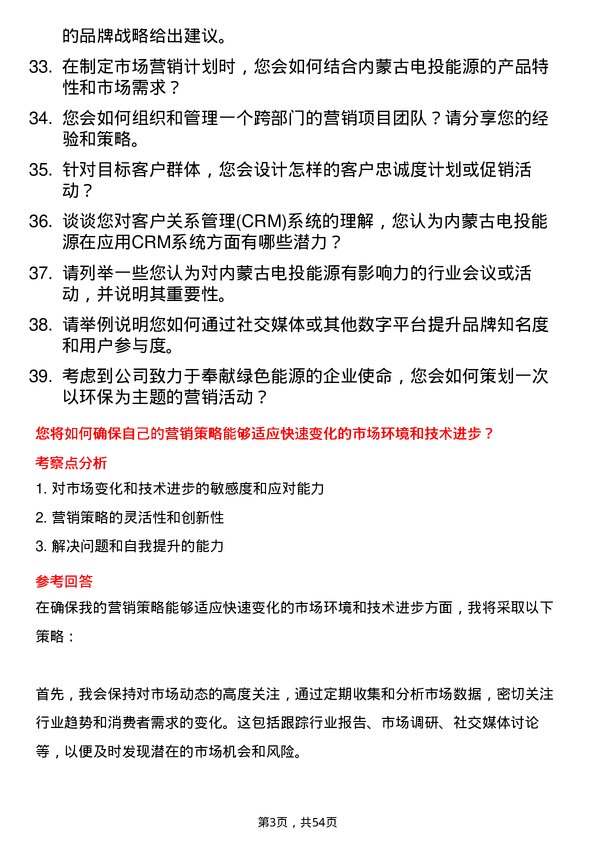 的品牌战略给出建议。

33. 在制定市场营销计划时，您会如何结合内蒙古电投能源的产品特性和市场需求？

34. 您会如何组织和管理一个跨部门的营销项目团队？请分享您的经验和策略。

35. 针对目标客户群体，您会设计怎样的客户忠诚度计划或促销活动？

36. 谈谈您对客户关系管理(CRM)系统的理解，您认为内蒙古电投能源在应用CRM系统方面有哪些潜力？

37. 请列举一些您认为对内蒙古电投能源有影响力的行业会议或活动，并说明其重要性。

38. 请举例说明您如何通过社交媒体或其他数字平台提升品牌知名度和用户参与度。

39. 考虑到公司致力于奉献绿色能源的企业使命，您会如何策划一次以环保为主题的营销活动？

您将如何确保自己的营销策略能够适应快速变化的市场环境和技术进步？

考察点分析

1. 对市场变化和技术进步的敏感度和应对能力

2. 营销策略的灵活性和创新性

3. 解决问题和自我提升的能力

参考回答

在确保我的营销策略能够适应快速变化的市场环境和技术进步方面，我将采取以下策略：

首先，我会保持对市场动态的高度关注，通过定期收集和分析市场数据，密切关注行业趋势和消费者需求的变化。这包括跟踪行业报告、市场调研、社交媒体讨论等，以便及时发现潜在的市场机会和风险。

第3页，共54页